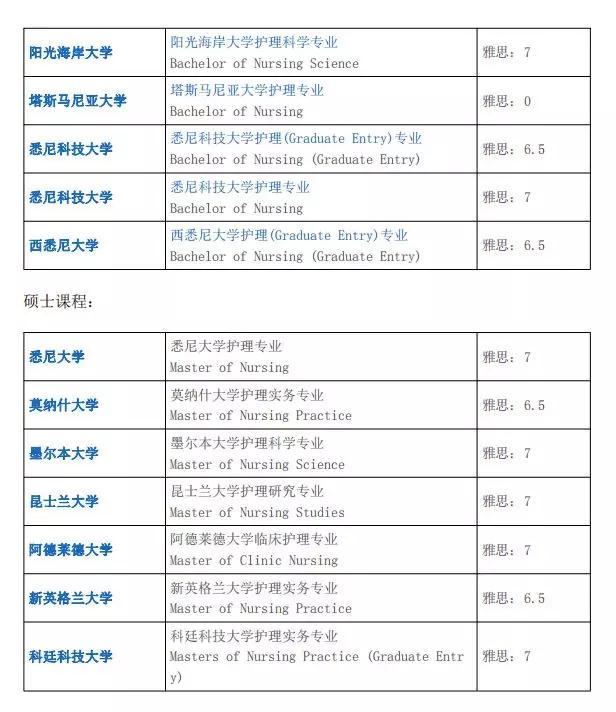 | 阳光海岸大学 | 阳光海岸大学护理科学专业 Bachelor of Nursing Science | 雅思：7 |
|---|---|---|
| 塔斯马尼亚大学 | 塔斯马尼亚大学护理专业 Bachelor of Nursing | 雅思：0 |
| 悉尼科技大学 | 悉尼科技大学护理(Graduate Entry)专业 Bachelor of Nursing (Graduate Entry) | 雅思：6.5 |
| 悉尼科技大学 | 悉尼科技大学护理专业 Bachelor of Nursing | 雅思：7 |
| 西悉尼大学 | 西悉尼大学护理(Graduate Entry)专业 Bachelor of Nursing (Graduate Entry) | 雅思：6.5 |

硕士课程：

| 悉尼大学 | 悉尼大学护理专业 Master of Nursing | 雅思：7 |
|---|---|---|
| 莫纳什大学 | 莫纳什大学护理实务专业 Master of Nursing Practice | 雅思：6.5 |
| 墨尔本大学 | 墨尔本大学护理科学专业 Master of Nursing Science | 雅思：7 |
| 昆士兰大学 | 昆士兰大学护理研究专业 Master of Nursing Studies | 雅思：7 |
| 阿德莱德大学 | 阿德莱德大学临床护理专业 Master of Clinic Nursing | 雅思：7 |
| 新英格兰大学 | 新英格兰大学护理实务专业 Master of Nursing Practice | 雅思：6.5 |
| 科廷科技大学 | 科廷科技大学护理实务专业 Masters of Nursing Practice (Graduate Entry) | 雅思：7 |